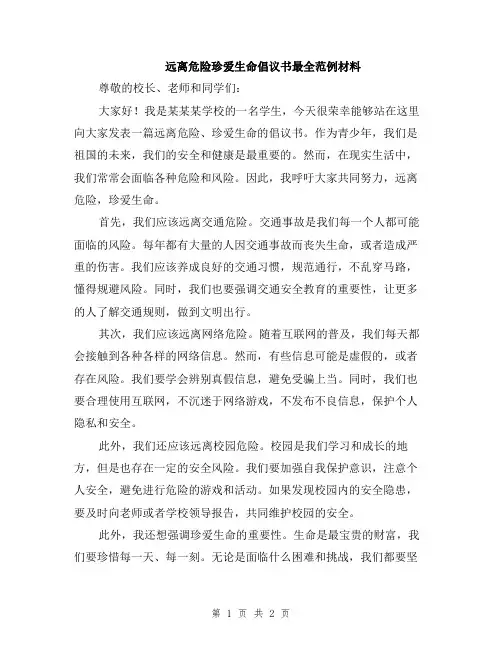 远离危险珍爱生命倡议书最全范例材料

尊敬的校长、老师和同学们：

大家好！我是某某某学校的一名学生，今天很荣幸能够站在这里向大家发表一篇远离危险、珍爱生命的倡议书。作为青少年，我们是祖国的未来，我们的安全和健康是最重要的。然而，在现实生活中，我们常常会面临各种危险和风险。因此，我呼吁大家共同努力，远离危险，珍爱生命。

首先，我们应该远离交通危险。交通事故是我们每一个人都可能面临的风险。每年都有大量的人因交通事故而丧失生命，或者造成严重的伤害。我们应该养成良好的交通习惯，规范通行，不乱穿马路，懂得规避风险。同时，我们也要强调交通安全教育的重要性，让更多的人了解交通规则，做到文明出行。

其次，我们应该远离网络危险。随着互联网的普及，我们每天都会接触到各种各样的网络信息。然而，有些信息可能是虚假的，或者存在风险。我们要学会辨别真假信息，避免受骗上当。同时，我们也要合理使用互联网，不沉迷于网络游戏，不发布不良信息，保护个人隐私和安全。

此外，我们还应该远离校园危险。校园是我们学习和成长的地方，但是也存在一定的安全风险。我们要加强自我保护意识，注意个人安全，避免进行危险的游戏和活动。如果发现校园内的安全隐患，要及时向老师或者学校领导报告，共同维护校园的安全。

此外，我还想强调珍爱生命的重要性。生命是最宝贵的财富，我们要珍惜每一天、每一刻。无论是面临什么困难和挑战，我们都要坚

第 1 页 共 2 页